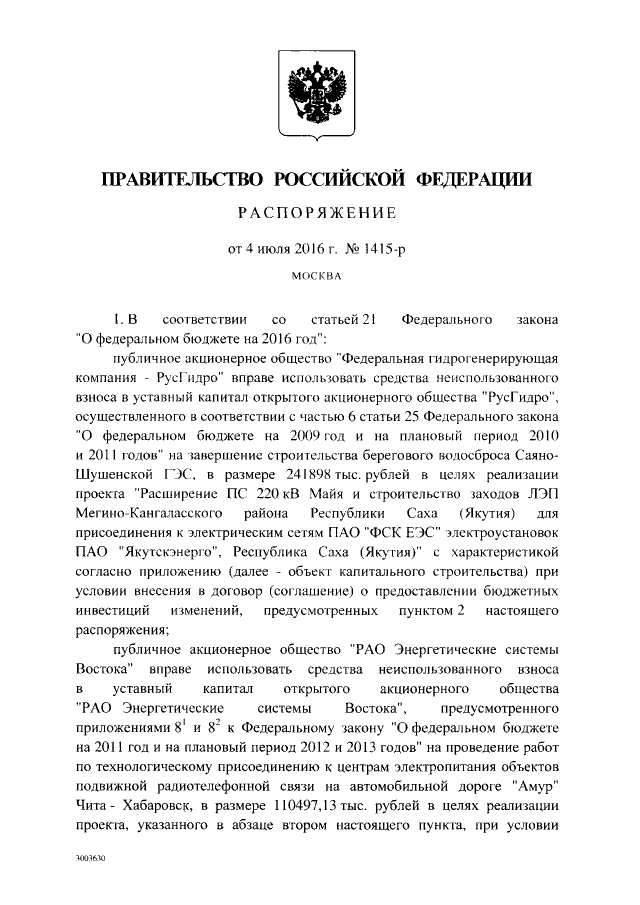 ПРАВИТЕЛЬСТВО РОССИЙСКОЙ ФЕДЕРАЦИИ

РАСПОРЯЖЕНИЕ

от 4 июля 2016 г. № 1415-р

МОСКВА

1. В соответствии со статьей 21 Федерального закона "О федеральном бюджете на 2016 год":

публичное акционерное общество "Федеральная гидрогенерирующая компания - РусГидро" вправе использовать средства неиспользованного взноса в уставный капитал открытого акционерного общества "РусГидро", осуществленного в соответствии с частью 6 статьи 25 Федерального закона "О федеральном бюджете на 2009 год и на плановый период 2010 и 2011 годов" на завершение строительства берегового водосброса Саяно-Шушенской ГЭС, в размере 241898 тыс. рублей в целях реализации проекта "Расширение ПС 220 кВ Майя и строительство заходов ЛЭП Мегино-Кангаласского района Республики Саха (Якутия) для присоединения к электрическим сетям ПАО "ФСК ЕЭС" электроустановок ПАО "Якутскэнерго", Республика Саха (Якутия)" с характеристикой согласно приложению (далее - объект капитального строительства) при условии внесения в договор (соглашение) о предоставлении бюджетных инвестиций изменений, предусмотренных пунктом 2 настоящего распоряжения;

публичное акционерное общество "РАО Энергетические системы Востока" вправе использовать средства неиспользованного взноса в уставный капитал открытого акционерного общества "РАО Энергетические системы Востока", предусмотренного приложениями $8^1$ и $8^2$ к Федеральному закону "О федеральном бюджете на 2011 год и на плановый период 2012 и 2013 годов" на проведение работ по технологическому присоединению к центрам электропитания объектов подвижной радиотелефонной связи на автомобильной дороге "Амур" Чита - Хабаровск, в размере 110497,13 тыс. рублей в целях реализации проекта, указанного в абзаце втором настоящего пункта, при условии

3003630